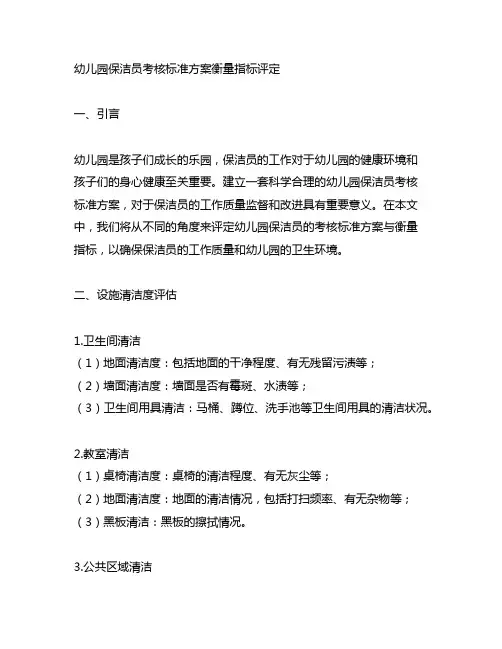 幼儿园保洁员考核标准方案衡量指标评定

一、引言

幼儿园是孩子们成长的乐园，保洁员的工作对于幼儿园的健康环境和孩子们的身心健康至关重要。建立一套科学合理的幼儿园保洁员考核标准方案，对于保洁员的工作质量监督和改进具有重要意义。在本文中，我们将从不同的角度来评定幼儿园保洁员的考核标准方案与衡量指标，以确保保洁员的工作质量和幼儿园的卫生环境。

二、设施清洁度评估

1.卫生间清洁
（1）地面清洁度：包括地面的干净程度、有无残留污渍等；
（2）墙面清洁度：墙面是否有霉斑、水渍等；
（3）卫生间用具清洁：马桶、蹲位、洗手池等卫生间用具的清洁状况。

2.教室清洁
（1）桌椅清洁度：桌椅的清洁程度、有无灰尘等；
（2）地面清洁度：地面的清洁情况，包括打扫频率、有无杂物等；
（3）黑板清洁：黑板的擦拭情况。

3.公共区域清洁